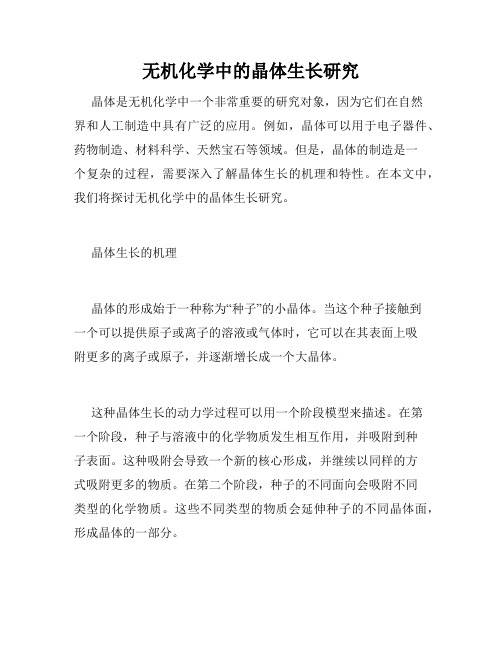 无机化学中的晶体生长研究

晶体是无机化学中一个非常重要的研究对象，因为它们在自然界和人工制造中具有广泛的应用。例如，晶体可以用于电子器件、药物制造、材料科学、天然宝石等领域。但是，晶体的制造是一个复杂的过程，需要深入了解晶体生长的机理和特性。在本文中，我们将探讨无机化学中的晶体生长研究。

晶体生长的机理

晶体的形成始于一种称为“种子”的小晶体。当这个种子接触到一个可以提供原子或离子的溶液或气体时，它可以在其表面上吸附更多的离子或原子，并逐渐增长成一个大晶体。

这种晶体生长的动力学过程可以用一个阶段模型来描述。在第一个阶段，种子与溶液中的化学物质发生相互作用，并吸附到种子表面。这种吸附会导致一个新的核心形成，并继续以同样的方式吸附更多的物质。在第二个阶段，种子的不同面向会吸附不同类型的化学物质。这些不同类型的物质会延伸种子的不同晶体面，形成晶体的一部分。